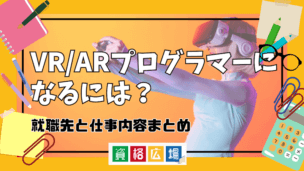 VR/ARプログラマーになるには？

就職先と仕事内容まとめ

資格広場